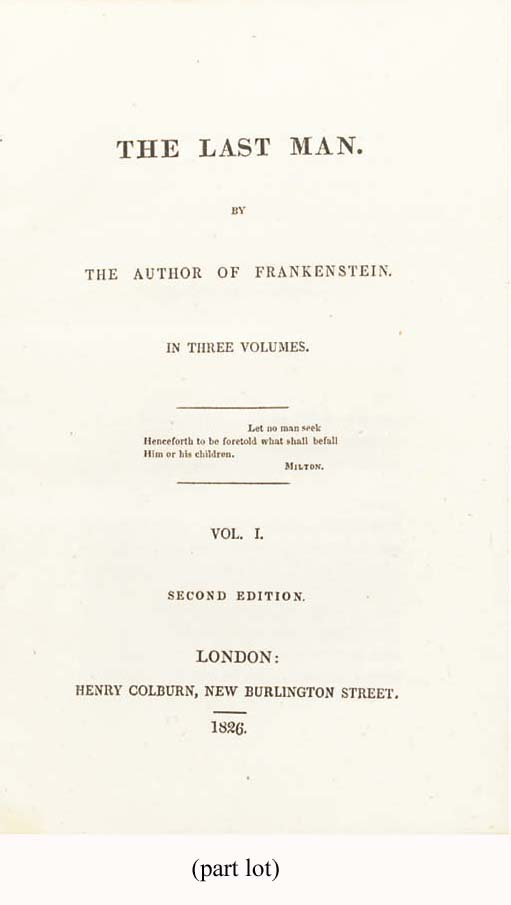 THE LAST MAN.

BY

THE AUTHOR OF FRANKENSTEIN.

IN THREE VOLUMES.

Let no man seek
Henceforth to be foretold what shall befall
Him or his children.
MILTON.

VOL. I.

SECOND EDITION.

LONDON:
HENRY COLBURN, NEW BURLINGTON STREET.
1826.

(part lot)